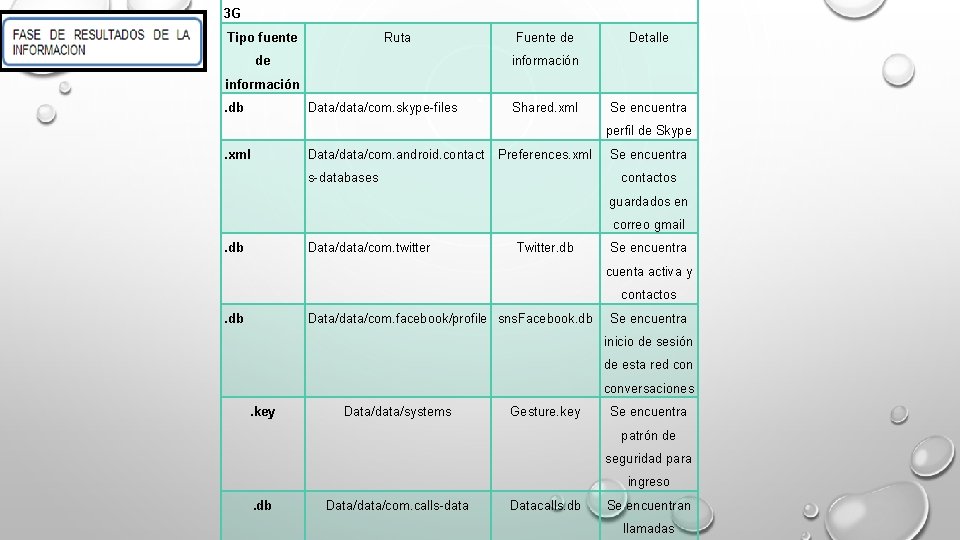 FASE DE RESULTADOS DE LA INFORMACION

3G

| Tipo fuente de información | Ruta | Fuente de información | Detalle |
|---|---|---|---|
| .db | Data/data/com.skype-files | Shared.xml | Se encuentra perfil de Skype |
| .xml | Data/data/com.android.contacts-databases | Preferences.xml | Se encuentra contactos guardados en correo gmail |
| .db | Data/data/com.twitter | Twitter.db | Se encuentra cuenta activa y contactos |
| .db | Data/data/com.facebook/profile | snsFacebook.db | Se encuentra inicio de sesión de esta red con conversaciones |
| .key | Data/data/systems | Gesture.key | Se encuentra patrón de seguridad para ingreso |
| .db | Data/data/com.calls-data | Datacalls.db | Se encuentran llamadas |